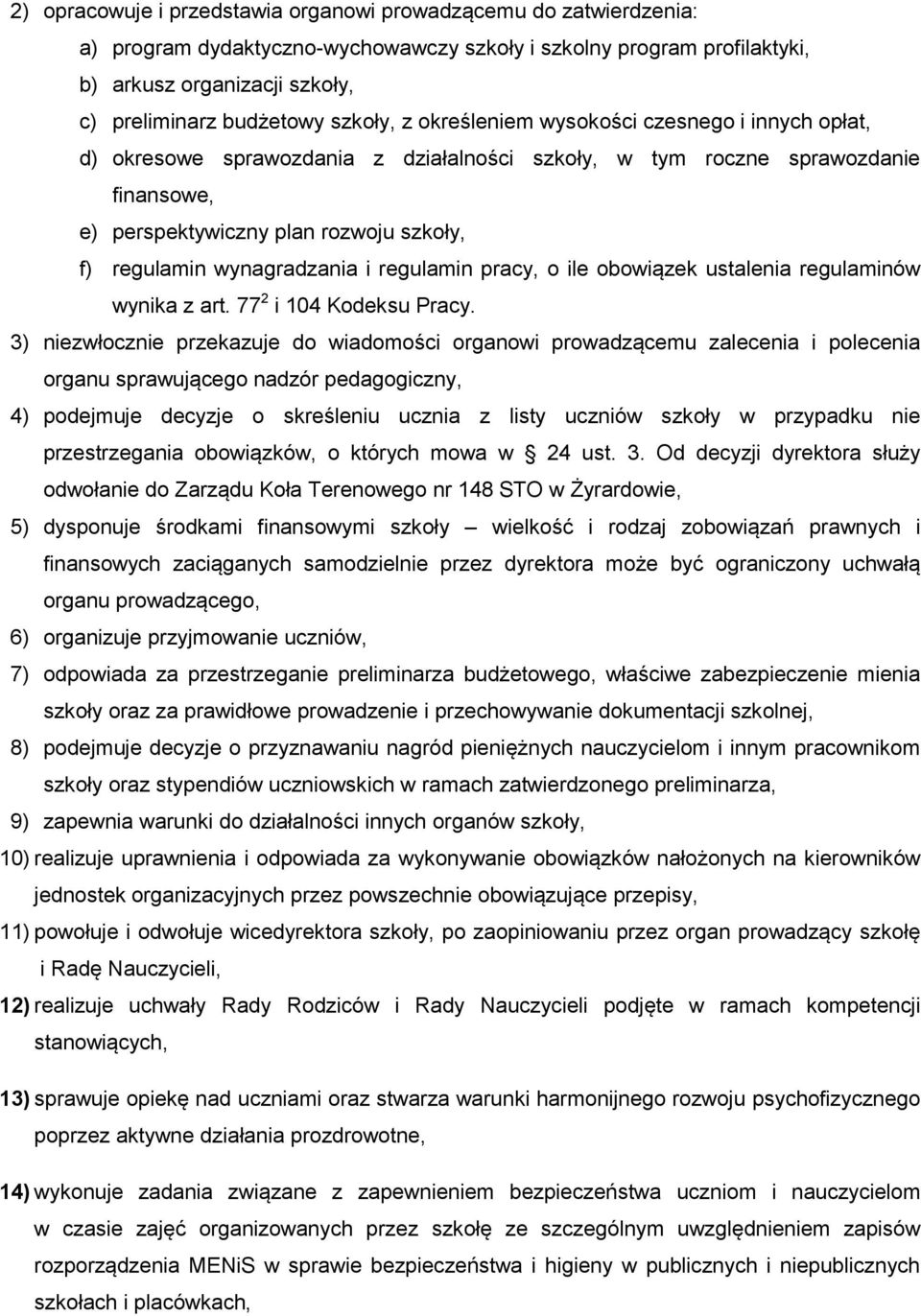 2) opracowuje i przedstawia organowi prowadzącemu do zatwierdzenia:

a) program dydaktyczno-wychowawczy szkoły i szkolny program profilaktyki,

b) arkusz organizacji szkoły,

c) preliminarz budżetowy szkoły, z określeniem wysokości czesnego i innych opłat,

d) okresowe sprawozdania z działalności szkoły, w tym roczne sprawozdanie finansowe,

e) perspektywiczny plan rozwoju szkoły,

f) regulamin wynagradzania i regulamin pracy, o ile obowiązek ustalenia regulaminów wynika z art. $77^2$ i 104 Kodeksu Pracy.

3) niezwłocznie przekazuje do wiadomości organowi prowadzącemu zalecenia i polecenia organu sprawującego nadzór pedagogiczny,

4) podejmuje decyzje o skreśleniu ucznia z listy uczniów szkoły w przypadku nie przestrzegania obowiązków, o których mowa w § 24 ust. 3. Od decyzji dyrektora służy odwołanie do Zarządu Koła Terenowego nr 148 STO w Żyrardowie,

5) dysponuje środkami finansowymi szkoły – wielkość i rodzaj zobowiązań prawnych i finansowych zaciąganych samodzielnie przez dyrektora może być ograniczony uchwałą organu prowadzącego,

6) organizuje przyjmowanie uczniów,

7) odpowiada za przestrzeganie preliminarza budżetowego, właściwe zabezpieczenie mienia szkoły oraz za prawidłowe prowadzenie i przechowywanie dokumentacji szkolnej,

8) podejmuje decyzje o przyznawaniu nagród pieniężnych nauczycielom i innym pracownikom szkoły oraz stypendiów uczniowskich w ramach zatwierdzonego preliminarza,

9) zapewnia warunki do działalności innych organów szkoły,

10) realizuje uprawnienia i odpowiada za wykonywanie obowiązków nałożonych na kierowników jednostek organizacyjnych przez powszechnie obowiązujące przepisy,

11) powołuje i odwołuje wicedyrektora szkoły, po zaopiniowaniu przez organ prowadzący szkołę i Radę Nauczycieli,

12) realizuje uchwały Rady Rodziców i Rady Nauczycieli podjęte w ramach kompetencji stanowiących,

13) sprawuje opiekę nad uczniami oraz stwarza warunki harmonijnego rozwoju psychofizycznego poprzez aktywne działania prozdrowotne,

14) wykonuje zadania związane z zapewnieniem bezpieczeństwa uczniom i nauczycielom w czasie zajęć organizowanych przez szkołę ze szczególnym uwzględnieniem zapisów rozporządzenia MENiS w sprawie bezpieczeństwa i higieny w publicznych i niepublicznych szkołach i placówkach,